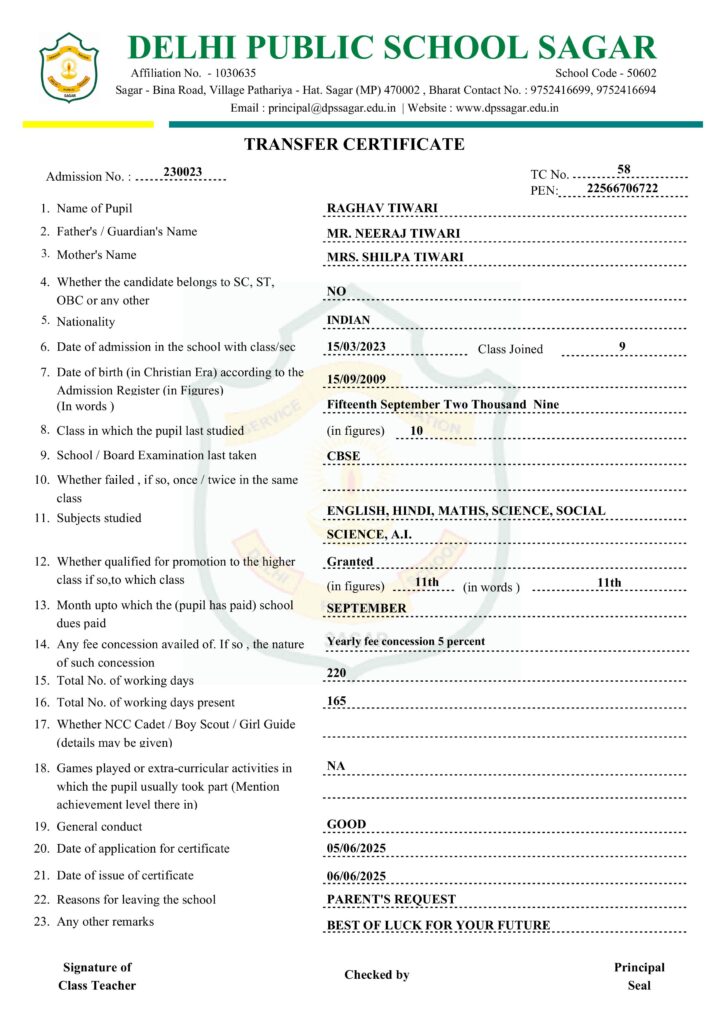 DELHI PUBLIC SCHOOL SAGAR
Affiliation No. - 1030635
School Code - 50602
Sagar - Bina Road, Village Pathariya - Hat. Sagar (MP) 470002 , Bharat Contact No. : 9752416699, 9752416694
Email : principal@dpssagar.edu.in | Website : www.dpssagar.edu.in

TRANSFER CERTIFICATE

Admission No. : 230023
TC No. 58
PEN: 22566706722

1. Name of Pupil RAGHAV TIWARI
2. Father's / Guardian's Name MR. NEERAJ TIWARI
3. Mother's Name MRS. SHILPA TIWARI
4. Whether the candidate belongs to SC, ST, OBC or any other NO
5. Nationality INDIAN
6. Date of admission in the school with class/sec 15/03/2023 Class Joined 9
7. Date of birth (in Christian Era) according to the Admission Register (in Figures) 15/09/2009
(In words ) Fifteenth September Two Thousand Nine
8. Class in which the pupil last studied (in figures) 10
9. School / Board Examination last taken CBSE
10. Whether failed , if so, once / twice in the same class
11. Subjects studied ENGLISH, HINDI, MATHS, SCIENCE, SOCIAL SCIENCE, A.I.
12. Whether qualified for promotion to the higher class if so,to which class Granted
(in figures) 11th (in words ) 11th
13. Month upto which the (pupil has paid) school dues paid SEPTEMBER
14. Any fee concession availed of. If so , the nature of such concession Yearly fee concession 5 percent
15. Total No. of working days 220
16. Total No. of working days present 165
17. Whether NCC Cadet / Boy Scout / Girl Guide (details may be given)
18. Games played or extra-curricular activities in which the pupil usually took part (Mention achievement level there in) NA
19. General conduct GOOD
20. Date of application for certificate 05/06/2025
21. Date of issue of certificate 06/06/2025
22. Reasons for leaving the school PARENT'S REQUEST
23. Any other remarks BEST OF LUCK FOR YOUR FUTURE

Signature of Class Teacher
Checked by
Principal Seal